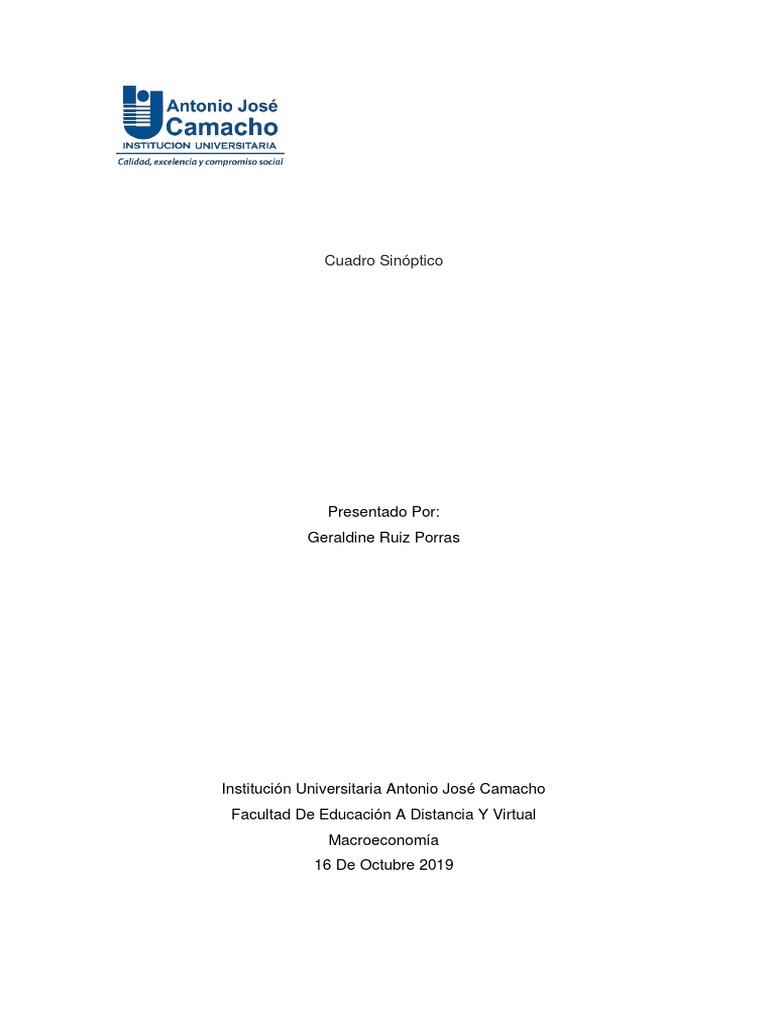 Antonio José
Camacho
INSTITUCION UNIVERSITARIA
Calidad, excelencia y compromiso social

Cuadro Sinóptico

Presentado Por:
Geraldine Ruiz Porras

Institución Universitaria Antonio José Camacho
Facultad De Educación A Distancia Y Virtual
Macroeconomía
16 De Octubre 2019